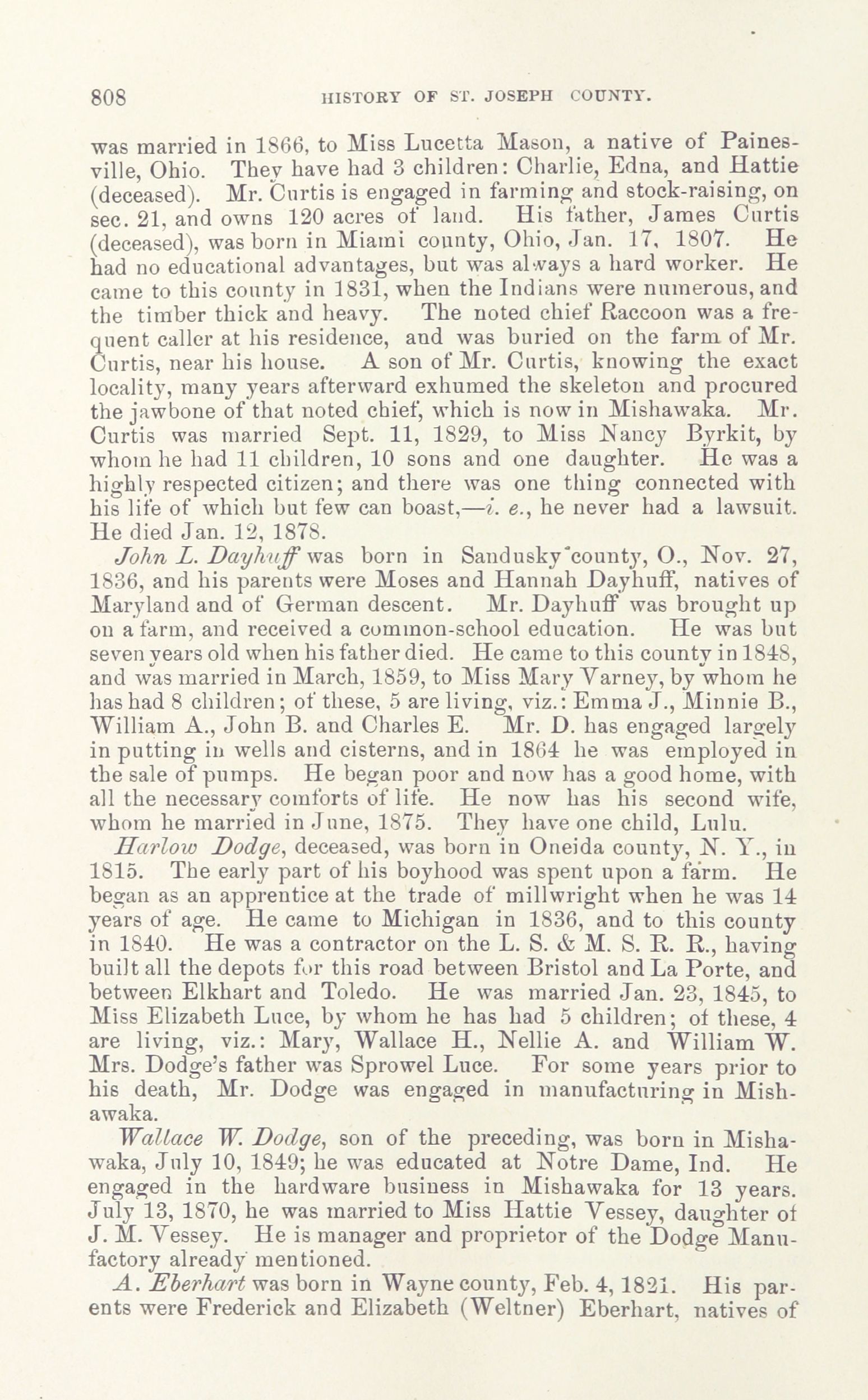 808 HISTORY OF ST. JOSEPH COUNTY.

was married in 1866, to Miss Lucetta Mason, a native of Painesville, Ohio. They have had 3 children: Charlie, Edna, and Hattie (deceased). Mr. Curtis is engaged in farming and stock-raising, on sec. 21, and owns 120 acres of land. His father, James Curtis (deceased), was born in Miami county, Ohio, Jan. 17, 1807. He had no educational advantages, but was always a hard worker. He came to this county in 1831, when the Indians were numerous, and the timber thick and heavy. The noted chief Raccoon was a frequent caller at his residence, and was buried on the farm of Mr. Curtis, near his house. A son of Mr. Curtis, knowing the exact locality, many years afterward exhumed the skeleton and procured the jawbone of that noted chief, which is now in Mishawaka. Mr. Curtis was married Sept. 11, 1829, to Miss Nancy Byrkit, by whom he had 11 children, 10 sons and one daughter. He was a highly respected citizen; and there was one thing connected with his life of which but few can boast,—i. e., he never had a lawsuit. He died Jan. 12, 1878.

John L. Dayhuff was born in Sandusky county, O., Nov. 27, 1836, and his parents were Moses and Hannah Dayhuff, natives of Maryland and of German descent. Mr. Dayhuff was brought up on a farm, and received a common-school education. He was but seven years old when his father died. He came to this county in 1848, and was married in March, 1859, to Miss Mary Varney, by whom he has had 8 children; of these, 5 are living, viz.: Emma J., Minnie B., William A., John B. and Charles E. Mr. D. has engaged largely in putting in wells and cisterns, and in 1864 he was employed in the sale of pumps. He began poor and now has a good home, with all the necessary comforts of life. He now has his second wife, whom he married in June, 1875. They have one child, Lulu.

Harlow Dodge, deceased, was born in Oneida county, N. Y., in 1815. The early part of his boyhood was spent upon a farm. He began as an apprentice at the trade of millwright when he was 14 years of age. He came to Michigan in 1836, and to this county in 1840. He was a contractor on the L. S. & M. S. R. R., having built all the depots for this road between Bristol and La Porte, and between Elkhart and Toledo. He was married Jan. 23, 1845, to Miss Elizabeth Luce, by whom he has had 5 children; of these, 4 are living, viz.: Mary, Wallace H., Nellie A. and William W. Mrs. Dodge's father was Sprowel Luce. For some years prior to his death, Mr. Dodge was engaged in manufacturing in Mishawaka.

Wallace W. Dodge, son of the preceding, was born in Mishawaka, July 10, 1849; he was educated at Notre Dame, Ind. He engaged in the hardware business in Mishawaka for 13 years. July 13, 1870, he was married to Miss Hattie Vessey, daughter of J. M. Vessey. He is manager and proprietor of the Dodge Manufactory already mentioned.

A. Eberhart was born in Wayne county, Feb. 4, 1821. His parents were Frederick and Elizabeth (Weltner) Eberhart, natives of